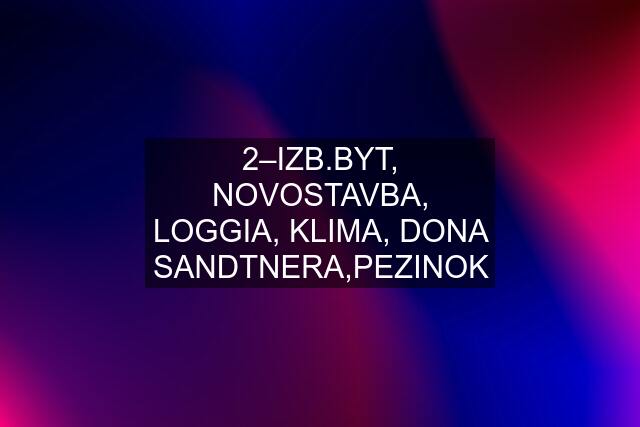 2–IZB.BYT, NOVOSTAVBA, LOGGIA, KLIMA, DONA SANDTNERA,PEZINOK